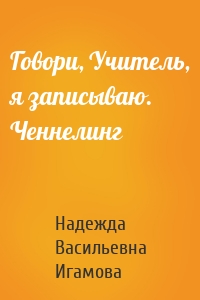 Говори, Учитель, я записываю. Ченнелинг

Надежда Васильевна Игамова